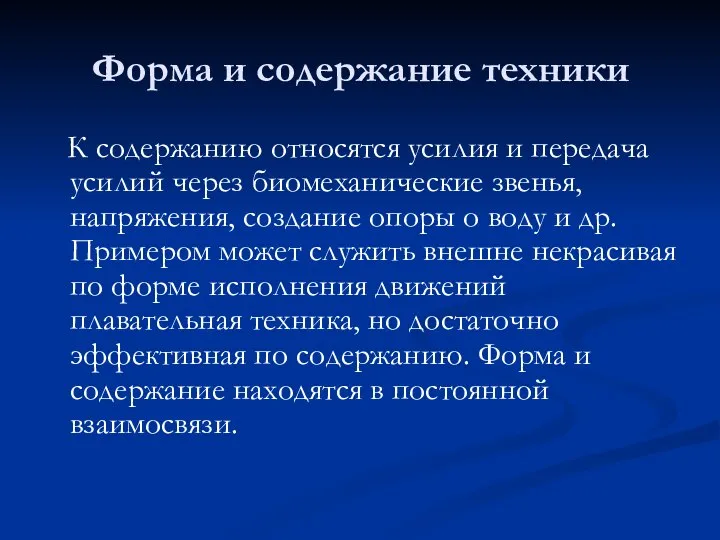 Форма и содержание техники

К содержанию относятся усилия и передача усилий через биомеханические звенья, напряжения, создание опоры о воду и др. Примером может служить внешне некрасивая по форме исполнения движений плавательная техника, но достаточно эффективная по содержанию. Форма и содержание находятся в постоянной взаимосвязи.